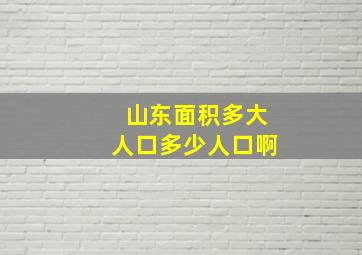 山东面积多大
人口多少人口啊